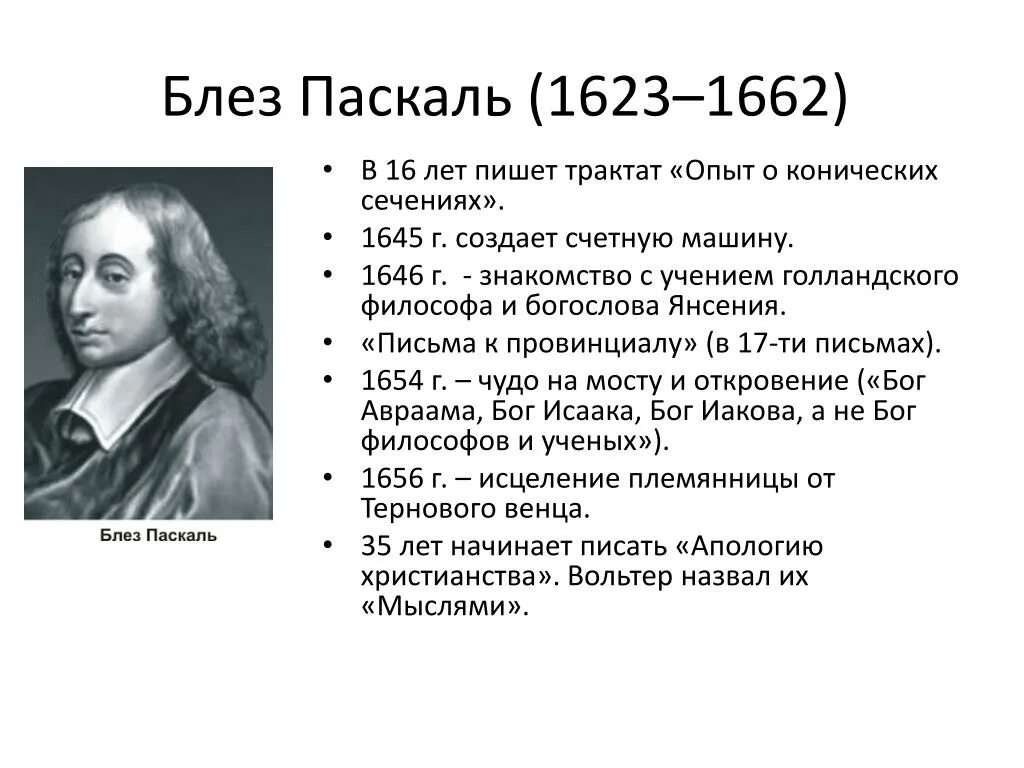 Блез Паскаль (1623–1662)

Блез Паскаль

• В 16 лет пишет трактат «Опыт о конических сечениях».
• 1645 г. создает счетную машину.
• 1646 г.  - знакомство с учением голландского философа и богослова Янсения.
• «Письма к провинциалу» (в 17-ти письмах).
• 1654 г. – чудо на мосту и откровение («Бог Авраама, Бог Исаака, Бог Иакова, а не Бог философов и ученых»).
• 1656 г. – исцеление племянницы от Тернового венца.
• 35 лет начинает писать «Апологию христианства». Вольтер назвал их «Мыслями».